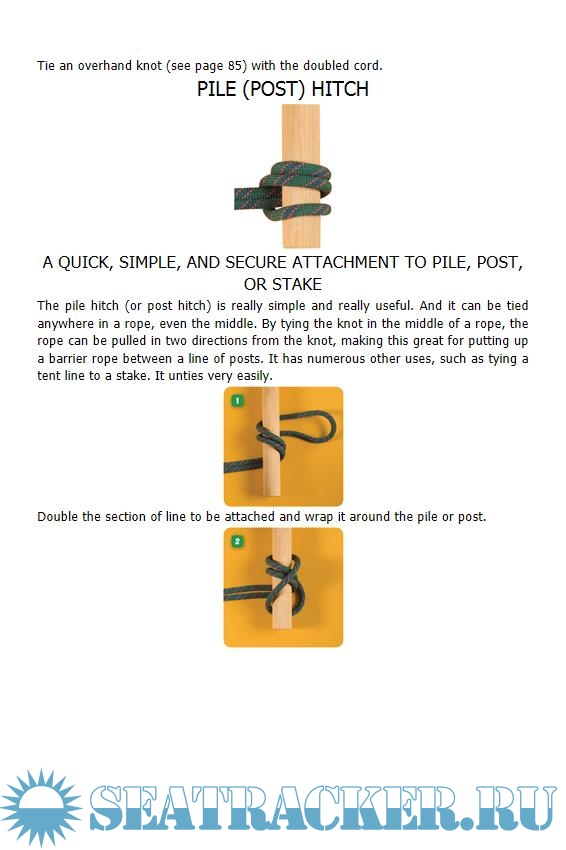 Tie an overhand knot (see page 85) with the doubled cord.

PILE (POST) HITCH

A QUICK, SIMPLE, AND SECURE ATTACHMENT TO PILE, POST, OR STAKE

The pile hitch (or post hitch) is really simple and really useful. And it can be tied anywhere in a rope, even the middle. By tying the knot in the middle of a rope, the rope can be pulled in two directions from the knot, making this great for putting up a barrier rope between a line of posts. It has numerous other uses, such as tying a tent line to a stake. It unties very easily.

1

Double the section of line to be attached and wrap it around the pile or post.

2

SEATRACKER.RU